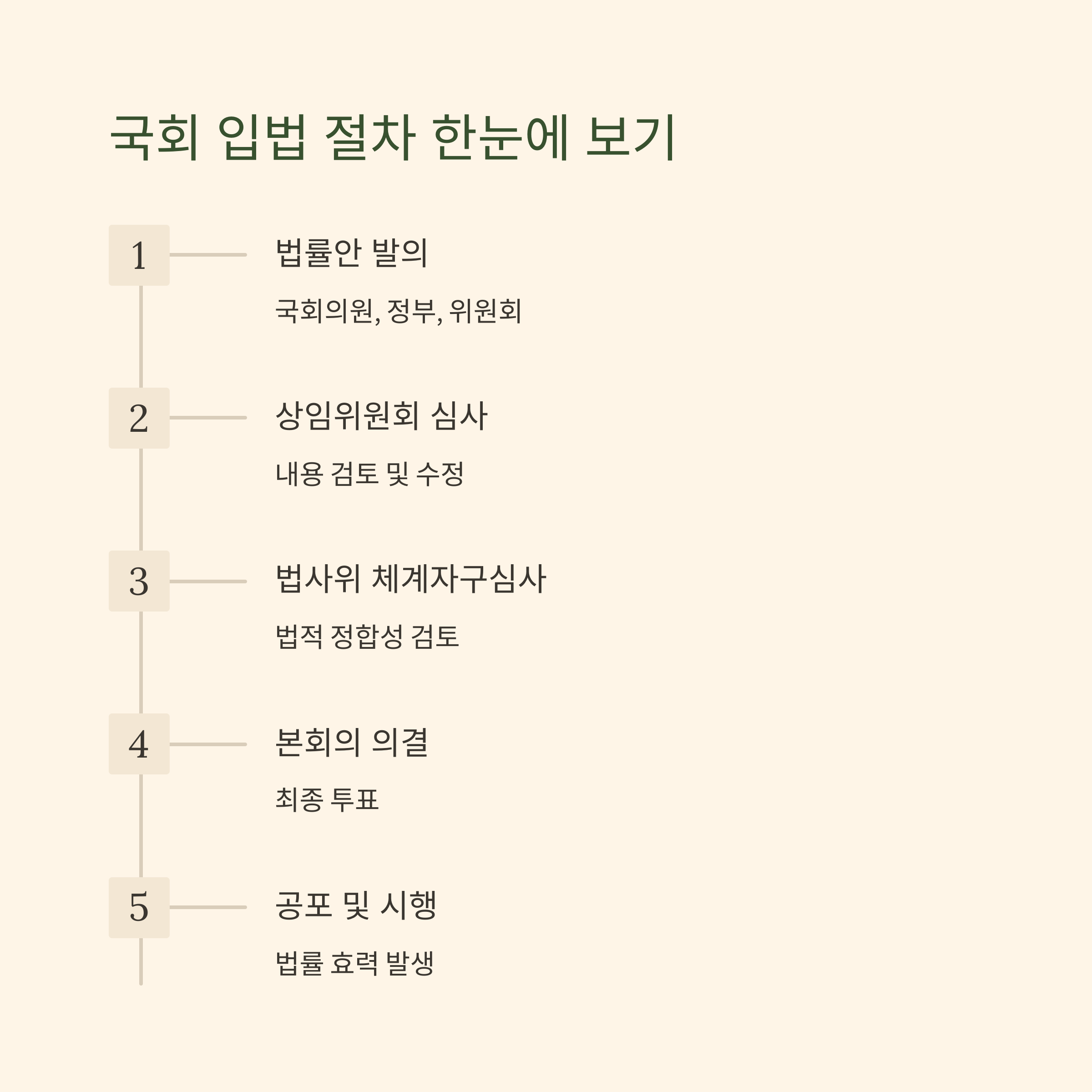 국회 입법 절차 한눈에 보기

1

법률안 발의

국회의원, 정부, 위원회

2

상임위원회 심사

내용 검토 및 수정

3

법사위 체계자구심사

법적 정합성 검토

4

본회의 의결

최종 투표

5

공포 및 시행

법률 효력 발생